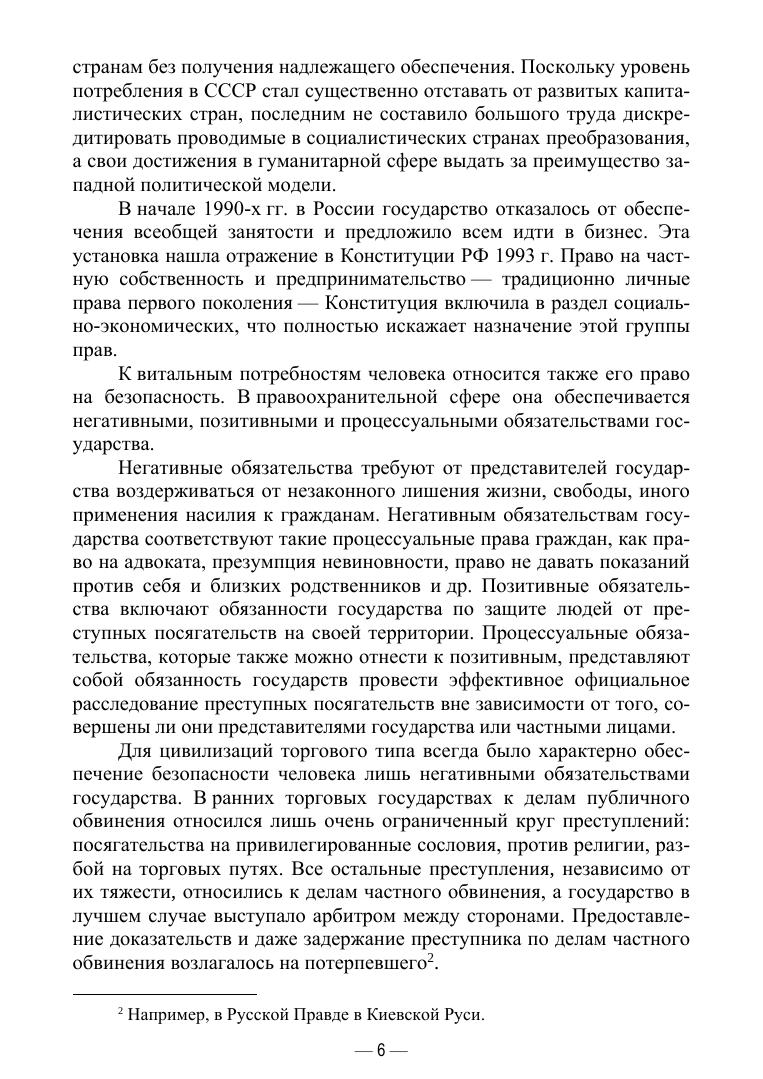 странам без получения надлежащего обеспечения. Поскольку уровень потребления в СССР стал существенно отставать от развитых капиталистических стран, последним не составило большого труда дискредитировать проводимые в социалистических странах преобразования, а свои достижения в гуманитарной сфере выдать за преимущество западной политической модели.

В начале 1990-х гг. в России государство отказалось от обеспечения всеобщей занятости и предложило всем идти в бизнес. Эта установка нашла отражение в Конституции РФ 1993 г. Право на частную собственность и предпринимательство — традиционно личные права первого поколения — Конституция включила в раздел социально-экономических, что полностью искажает назначение этой группы прав.

К витальным потребностям человека относится также его право на безопасность. В правоохранительной сфере она обеспечивается негативными, позитивными и процессуальными обязательствами государства.

Негативные обязательства требуют от представителей государства воздерживаться от незаконного лишения жизни, свободы, иного применения насилия к гражданам. Негативным обязательствам государства соответствуют такие процессуальные права граждан, как право на адвоката, презумпция невиновности, право не давать показаний против себя и близких родственников и др. Позитивные обязательства включают обязанности государства по защите людей от преступных посягательств на своей территории. Процессуальные обязательства, которые также можно отнести к позитивным, представляют собой обязанность государств провести эффективное официальное расследование преступных посягательств вне зависимости от того, совершены ли они представителями государства или частными лицами.

Для цивилизаций торгового типа всегда было характерно обеспечение безопасности человека лишь негативными обязательствами государства. В ранних торговых государствах к делам публичного обвинения относился лишь очень ограниченный круг преступлений: посягательства на привилегированные сословия, против религии, разбой на торговых путях. Все остальные преступления, независимо от их тяжести, относились к делам частного обвинения, а государство в лучшем случае выступало арбитром между сторонами. Предоставление доказательств и даже задержание преступника по делам частного обвинения возлагалось на потерпевшего$^2$.

$^2$ Например, в Русской Правде в Киевской Руси.

— 6 —